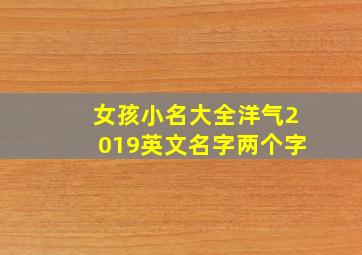 女孩小名大全洋气2019英文名字两个字